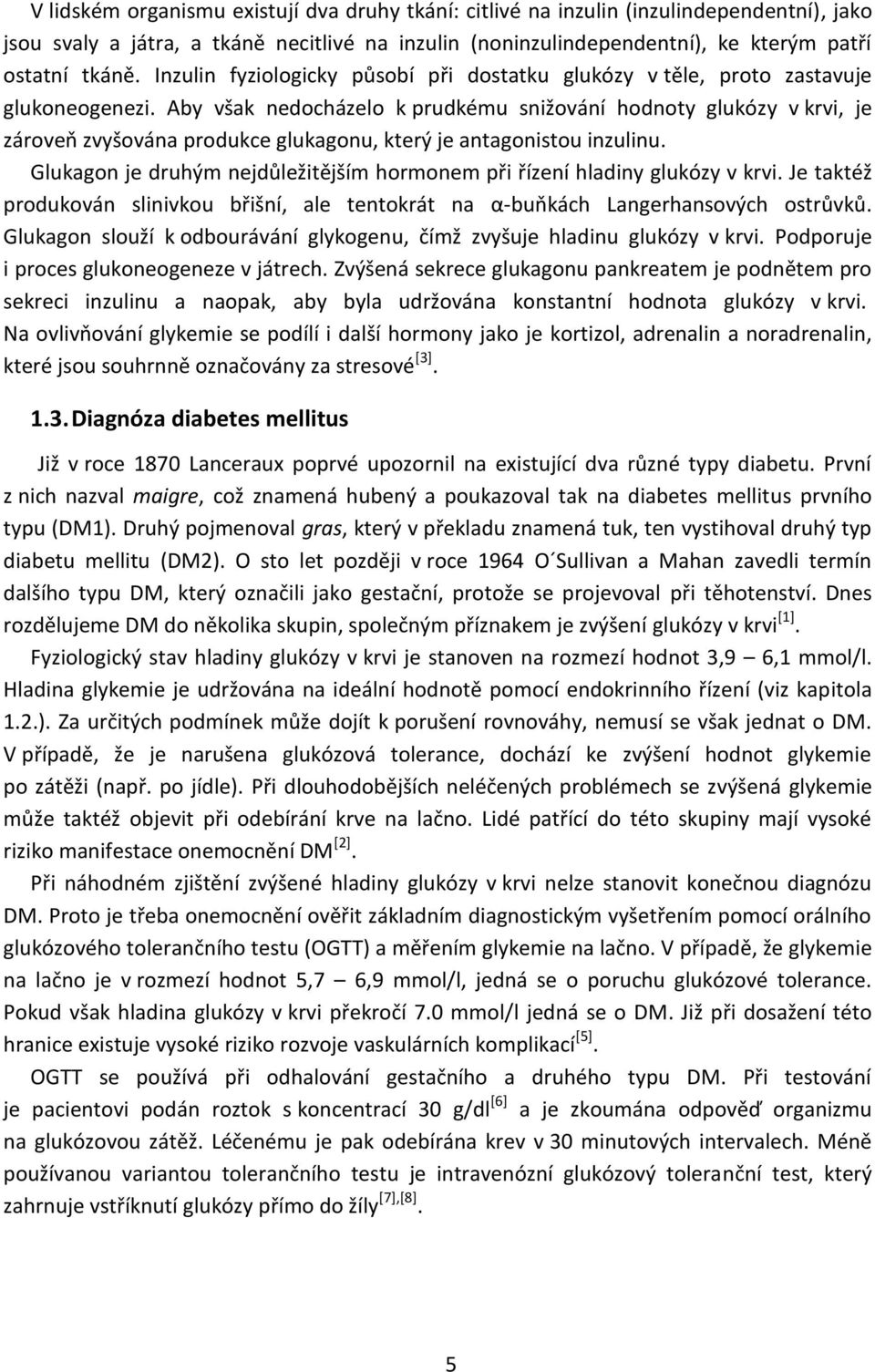 V lidském organismu existují dva druhy tkání: citlivé na inzulin (inzulindependentní), jako jsou svaly a játra, a tkáně necitlivé na inzulin (noninzulindependentní), ke kterým patří ostatní tkáně. Inzulin fyziologicky působí při dostatku glukózy v těle, proto zastavuje glukoneogenezi. Aby však nedocházelo k prudkému snižování hodnoty glukózy v krvi, je zároveň zvyšována produkce glukagonu, který je antagonistou inzulinu.

Glukagon je druhým nejdůležitějším hormonem při řízení hladiny glukózy v krvi. Je taktéž produkován slinivkou břišní, ale tentokrát na α-buňkách Langerhansových ostrůvků. Glukagon slouží k odbourávání glykogenu, čímž zvyšuje hladinu glukózy v krvi. Podporuje i proces glukoneogeneze v játrech. Zvýšená sekrece glukagonu pankreatem je podnětem pro sekreci inzulinu a naopak, aby byla udržována konstantní hodnota glukózy v krvi. Na ovlivňování glykemie se podílí i další hormony jako je kortizol, adrenalin a noradrenalin, které jsou souhrnně označovány za stresové$^{[3]}$.

1.3. Diagnóza diabetes mellitus

Již v roce 1870 Lanceraux poprvé upozornil na existující dva různé typy diabetu. První z nich nazval maigre, což znamená hubený a poukazoval tak na diabetes mellitus prvního typu (DM1). Druhý pojmenoval gras, který v překladu znamená tuk, ten vystihoval druhý typ diabetu mellitu (DM2). O sto let později v roce 1964 O´Sullivan a Mahan zavedli termín dalšího typu DM, který označili jako gestační, protože se projevoval při těhotenství. Dnes rozdělujeme DM do několika skupin, společným příznakem je zvýšení glukózy v krvi$^{[1]}$.

Fyziologický stav hladiny glukózy v krvi je stanoven na rozmezí hodnot 3,9 – 6,1 mmol/l. Hladina glykemie je udržována na ideální hodnotě pomocí endokrinního řízení (viz kapitola 1.2.). Za určitých podmínek může dojít k porušení rovnováhy, nemusí se však jednat o DM. V případě, že je narušena glukózová tolerance, dochází ke zvýšení hodnot glykemie po zátěži (např. po jídle). Při dlouhodobějších neléčených problémech se zvýšená glykemie může taktéž objevit při odebírání krve na lačno. Lidé patřící do této skupiny mají vysoké riziko manifestace onemocnění DM$^{[2]}$.

Při náhodném zjištění zvýšené hladiny glukózy v krvi nelze stanovit konečnou diagnózu DM. Proto je třeba onemocnění ověřit základním diagnostickým vyšetřením pomocí orálního glukózového tolerančního testu (OGTT) a měřením glykemie na lačno. V případě, že glykemie na lačno je v rozmezí hodnot 5,7 – 6,9 mmol/l, jedná se o poruchu glukózové tolerance. Pokud však hladina glukózy v krvi překročí 7.0 mmol/l jedná se o DM. Již při dosažení této hranice existuje vysoké riziko rozvoje vaskulárních komplikací$^{[5]}$.

OGTT se používá při odhalování gestačního a druhého typu DM. Při testování je pacientovi podán roztok s koncentrací 30 g/dl$^{[6]}$ a je zkoumána odpověď organizmu na glukózovou zátěž. Léčenému je pak odebírána krev v 30 minutových intervalech. Méně používanou variantou tolerančního testu je intravenózní glukózový toleranční test, který zahrnuje vstříknutí glukózy přímo do žíly$^{[7],[8]}$.

5